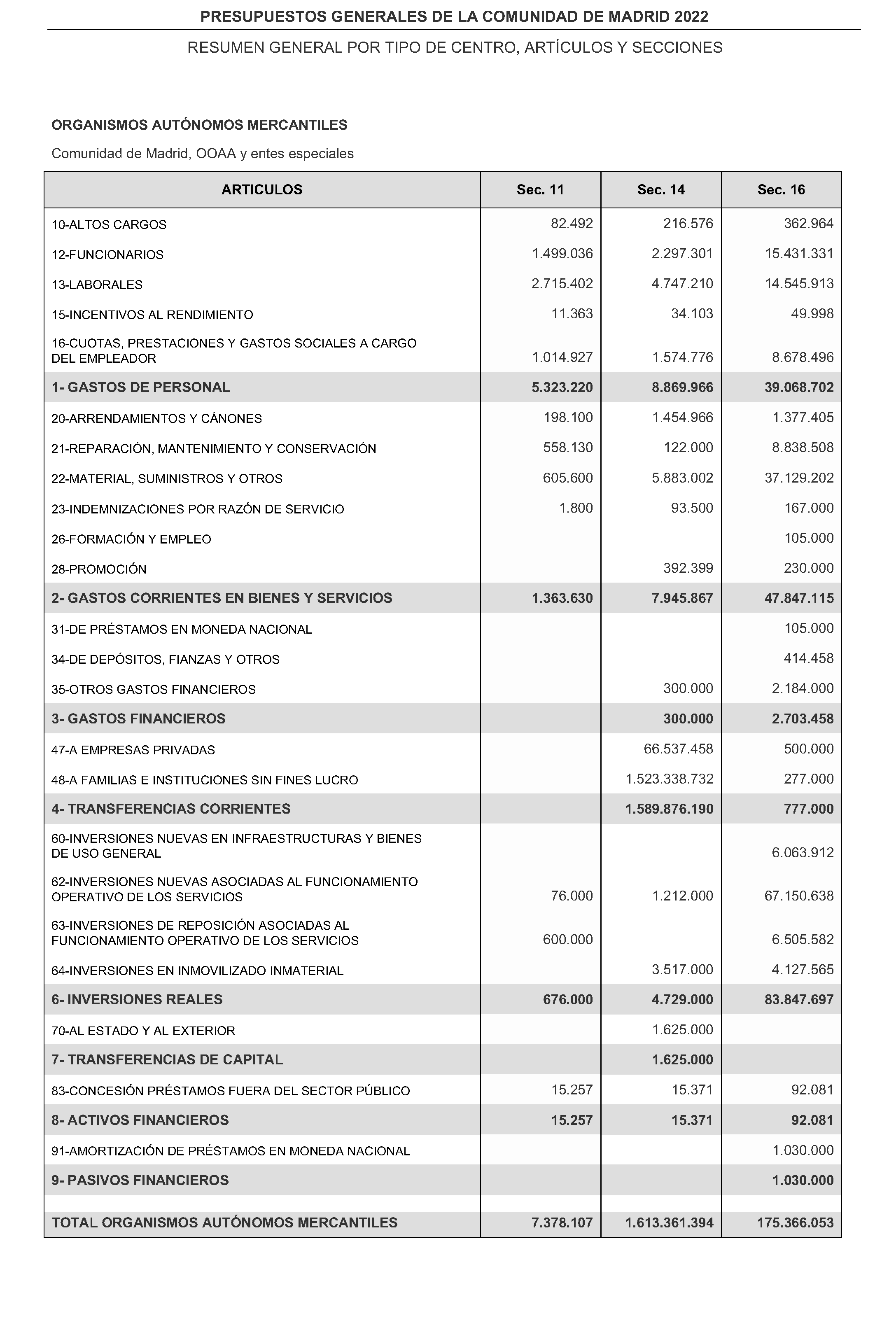 PRESUPUESTOS GENERALES DE LA COMUNIDAD DE MADRID 2022

RESUMEN GENERAL POR TIPO DE CENTRO, ARTÍCULOS Y SECCIONES

ORGANISMOS AUTÓNOMOS MERCANTILES

Comunidad de Madrid, OOAA y entes especiales

| ARTICULOS | Sec. 11 | Sec. 14 | Sec. 16 |
|---|---|---|---|
| 10-ALTOS CARGOS | 82.492 | 216.576 | 362.964 |
| 12-FUNCIONARIOS | 1.499.036 | 2.297.301 | 15.431.331 |
| 13-LABORALES | 2.715.402 | 4.747.210 | 14.545.913 |
| 15-INCENTIVOS AL RENDIMIENTO | 11.363 | 34.103 | 49.998 |
| 16-CUOTAS, PRESTACIONES Y GASTOS SOCIALES A CARGO DEL EMPLEADOR | 1.014.927 | 1.574.776 | 8.678.496 |
| 1- GASTOS DE PERSONAL | 5.323.220 | 8.869.966 | 39.068.702 |
| 20-ARRENDAMIENTOS Y CÁNONES | 198.100 | 1.454.966 | 1.377.405 |
| 21-REPARACIÓN, MANTENIMIENTO Y CONSERVACIÓN | 558.130 | 122.000 | 8.838.508 |
| 22-MATERIAL, SUMINISTROS Y OTROS | 605.600 | 5.883.002 | 37.129.202 |
| 23-INDEMNIZACIONES POR RAZÓN DE SERVICIO | 1.800 | 93.500 | 167.000 |
| 26-FORMACIÓN Y EMPLEO | | | 105.000 |
| 28-PROMOCIÓN | | 392.399 | 230.000 |
| 2- GASTOS CORRIENTES EN BIENES Y SERVICIOS | 1.363.630 | 7.945.867 | 47.847.115 |
| 31-DE PRÉSTAMOS EN MONEDA NACIONAL | | | 105.000 |
| 34-DE DEPÓSITOS, FIANZAS Y OTROS | | | 414.458 |
| 35-OTROS GASTOS FINANCIEROS | | 300.000 | 2.184.000 |
| 3- GASTOS FINANCIEROS | | 300.000 | 2.703.458 |
| 47-A EMPRESAS PRIVADAS | | 66.537.458 | 500.000 |
| 48-A FAMILIAS E INSTITUCIONES SIN FINES LUCRO | | 1.523.338.732 | 277.000 |
| 4- TRANSFERENCIAS CORRIENTES | | 1.589.876.190 | 777.000 |
| 60-INVERSIONES NUEVAS EN INFRAESTRUCTURAS Y BIENES DE USO GENERAL | | | 6.063.912 |
| 62-INVERSIONES NUEVAS ASOCIADAS AL FUNCIONAMIENTO OPERATIVO DE LOS SERVICIOS | 76.000 | 1.212.000 | 67.150.638 |
| 63-INVERSIONES DE REPOSICIÓN ASOCIADAS AL FUNCIONAMIENTO OPERATIVO DE LOS SERVICIOS | 600.000 | | 6.505.582 |
| 64-INVERSIONES EN INMOVILIZADO INMATERIAL | | 3.517.000 | 4.127.565 |
| 6- INVERSIONES REALES | 676.000 | 4.729.000 | 83.847.697 |
| 70-AL ESTADO Y AL EXTERIOR | | 1.625.000 | |
| 7- TRANSFERENCIAS DE CAPITAL | | 1.625.000 | |
| 83-CONCESIÓN PRÉSTAMOS FUERA DEL SECTOR PÚBLICO | 15.257 | 15.371 | 92.081 |
| 8- ACTIVOS FINANCIEROS | 15.257 | 15.371 | 92.081 |
| 91-AMORTIZACIÓN DE PRÉSTAMOS EN MONEDA NACIONAL | | | 1.030.000 |
| 9- PASIVOS FINANCIEROS | | | 1.030.000 |
| TOTAL ORGANISMOS AUTÓNOMOS MERCANTILES | 7.378.107 | 1.613.361.394 | 175.366.053 |